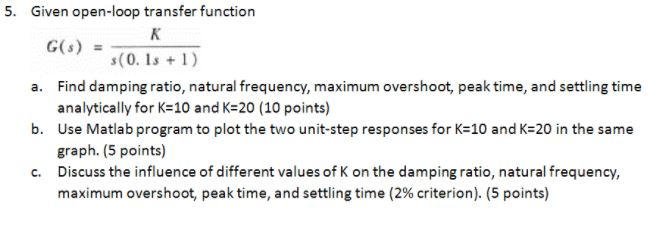 5. Given open-loop transfer function

$G(s) = \frac{K}{s(0.1s+1)}$

a. Find damping ratio, natural frequency, maximum overshoot, peak time, and settling time analytically for K=10 and K=20 (10 points)

b. Use Matlab program to plot the two unit-step responses for K=10 and K=20 in the same graph. (5 points)

c. Discuss the influence of different values of K on the damping ratio, natural frequency, maximum overshoot, peak time, and settling time (2% criterion). (5 points)